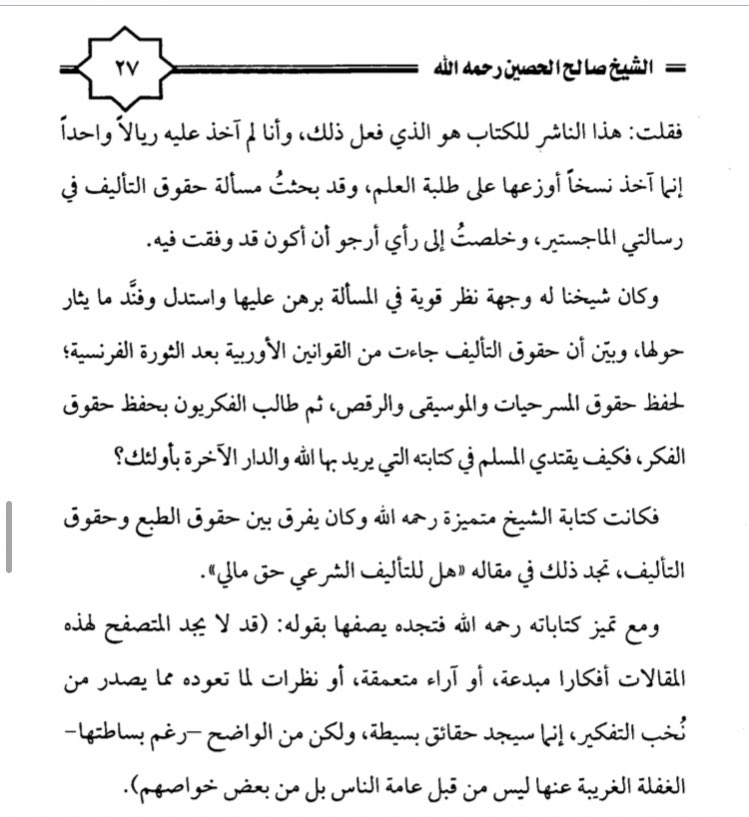 الشيخ صالح الحصين رحمه الله ٢٧

فقلت: هذا الناشر للكتاب هو الذي فعل ذلك، وأنا لم آخذ عليه ريالاً واحداً إنما آخذ نسخاً أوزعها على طلبة العلم، وقد بحثتُ مسألة حقوق التأليف في رسالتي الماجستير، وخلصتُ إلى رأي أرجو أن أكون قد وفقت فيه.

وكان شيخنا له وجهة نظر قوية في المسألة برهن عليها واستدل وفنَّد ما يثار حولها، وبيّن أن حقوق التأليف جاءت من القوانين الأوربية بعد الثورة الفرنسية؛ لحفظ حقوق المسرحيات والموسيقى والرقص، ثم طالب الفكريون بحفظ حقوق الفكر، فكيف يقتدي المسلم في كتابته التي يريد بها الله والدار الآخرة بأولئك؟

فكانت كتابة الشيخ متميزة رحمه الله وكان يفرق بين حقوق الطبع وحقوق التأليف، تجد ذلك في مقاله «هل للتأليف الشرعي حق مالي».

ومع تميز كتاباته رحمه الله فتجده يصفها بقوله: (قد لا يجد المتصفح لهذه المقالات أفكارا مبدعة، أو آراء متعمقة، أو نظرات لما تعوده مما يصدر من نُخب التفكير، إنما سيجد حقائق بسيطة، ولكن من الواضح -رغم بساطتها- الغفلة الغريبة عنها ليس من قبل عامة الناس بل من بعض خواصهم).